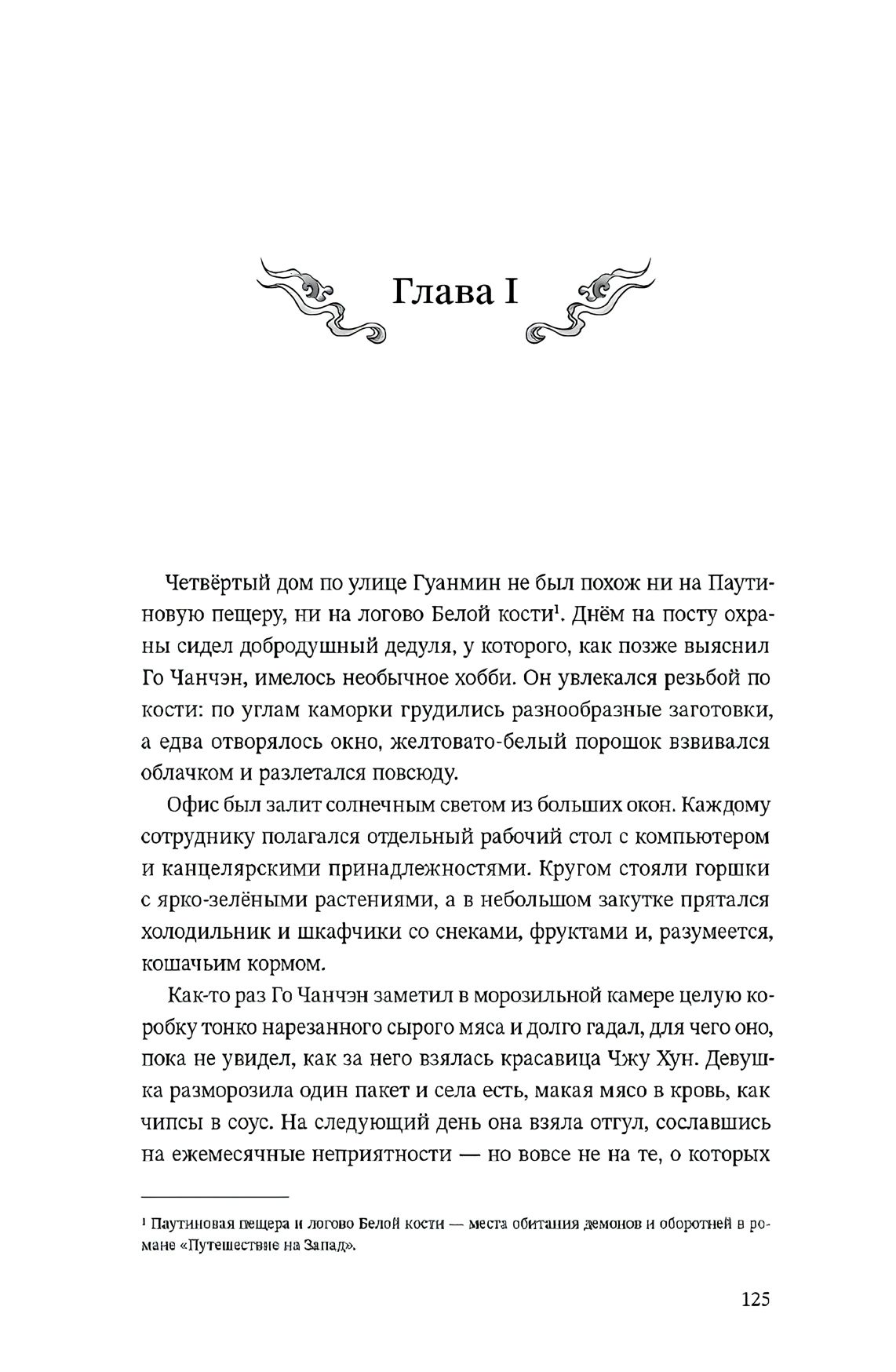 Глава I

Четвёртый дом по улице Гуанмин не был похож ни на Паутиновую пещеру, ни на логово Белой кости$^1$. Днём на посту охраны сидел добродушный дедуля, у которого, как позже выяснил Го Чанчэн, имелось необычное хобби. Он увлекался резьбой по кости: по углам каморки грудились разнообразные заготовки, а едва отворялось окно, желтовато-белый порошок взвивался облачком и разлетался повсюду.

Офис был залит солнечным светом из больших окон. Каждому сотруднику полагался отдельный рабочий стол с компьютером и канцелярскими принадлежностями. Кругом стояли горшки с ярко-зелёными растениями, а в небольшом закутке прятался холодильник и шкафчики со снеками, фруктами и, разумеется, кошачьим кормом.

Как-то раз Го Чанчэн заметил в морозильной камере целую коробку тонко нарезанного сырого мяса и долго гадал, для чего оно, пока не увидел, как за него взялась красавица Чжу Хун. Девушка разморозила один пакет и села есть, макая мясо в кровь, как чипсы в соус. На следующий день она взяла отгул, сославшись на ежемесячные неприятности — но вовсе не на те, о которых

$^1$ Паутиновая пещера и логово Белой кости — места обитания демонов и оборотней в романе «Путешествие на Запад».

125